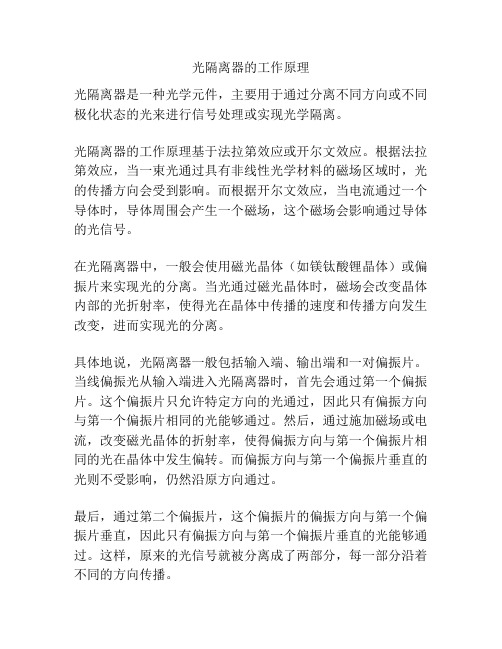 光隔离器的工作原理

光隔离器是一种光学元件，主要用于通过分离不同方向或不同极化状态的光来进行信号处理或实现光学隔离。

光隔离器的工作原理基于法拉第效应或开尔文效应。根据法拉第效应，当一束光通过具有非线性光学材料的磁场区域时，光的传播方向会受到影响。而根据开尔文效应，当电流通过一个导体时，导体周围会产生一个磁场，这个磁场会影响通过导体的光信号。

在光隔离器中，一般会使用磁光晶体（如镁钛酸锂晶体）或偏振片来实现光的分离。当光通过磁光晶体时，磁场会改变晶体内部的光折射率，使得光在晶体中传播的速度和传播方向发生改变，进而实现光的分离。

具体地说，光隔离器一般包括输入端、输出端和一对偏振片。当线偏振光从输入端进入光隔离器时，首先会通过第一个偏振片。这个偏振片只允许特定方向的光通过，因此只有偏振方向与第一个偏振片相同的光能够通过。然后，通过施加磁场或电流，改变磁光晶体的折射率，使得偏振方向与第一个偏振片相同的光在晶体中发生偏转。而偏振方向与第一个偏振片垂直的光则不受影响，仍然沿原方向通过。

最后，通过第二个偏振片，这个偏振片的偏振方向与第一个偏振片垂直，因此只有偏振方向与第一个偏振片垂直的光能够通过。这样，原来的光信号就被分离成了两部分，每一部分沿着不同的方向传播。